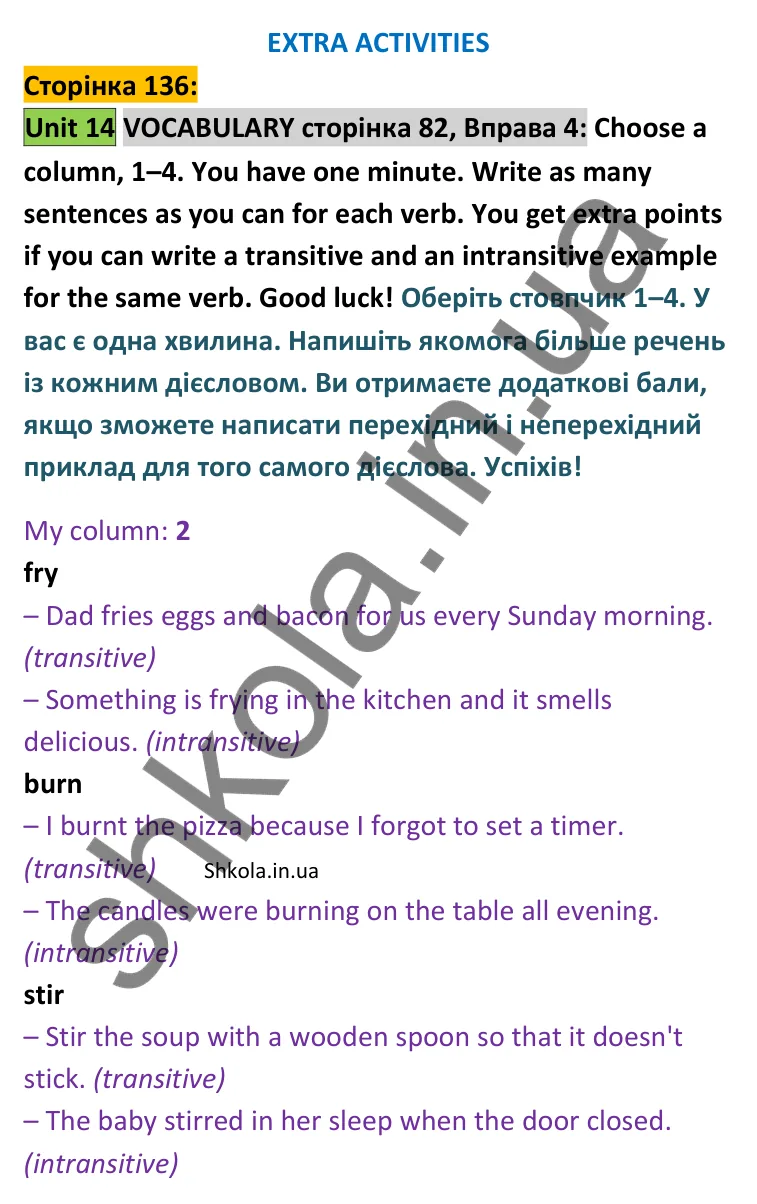 EXTRA ACTIVITIES

Сторінка 136:

Unit 14 VOCABULARY сторінка 82, Вправа 4: Choose a column, 1–4. You have one minute. Write as many sentences as you can for each verb. You get extra points if you can write a transitive and an intransitive example for the same verb. Good luck! Оберіть стовпчик 1–4. У вас є одна хвилина. Напишіть якомога більше речень із кожним дієсловом. Ви отримаєте додаткові бали, якщо зможете написати перехідний і неперехідний приклад для того самого дієслова. Успіхів!

My column: 2

fry

– Dad fries eggs and bacon for us every Sunday morning. (transitive)

– Something is frying in the kitchen and it smells delicious. (intransitive)

burn

– I burnt the pizza because I forgot to set a timer. (transitive)

Shkola.in.ua

– The candles were burning on the table all evening. (intransitive)

stir

– Stir the soup with a wooden spoon so that it doesn't stick. (transitive)

– The baby stirred in her sleep when the door closed. (intransitive)

shkola.in.ua